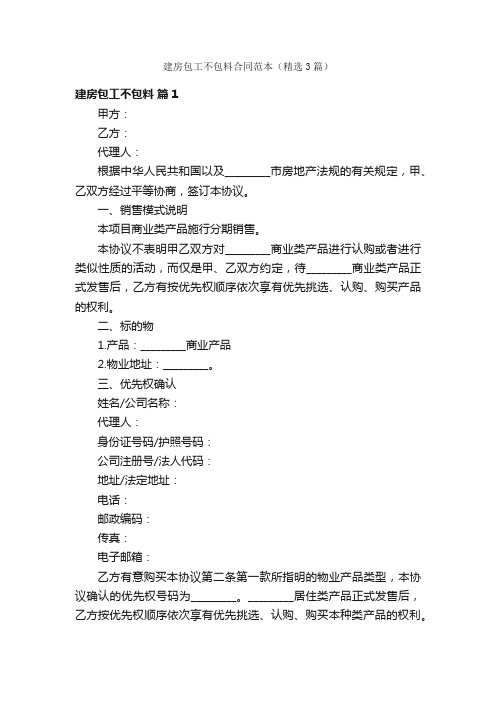 建房包工不包料合同范本（精选3篇）

建房包工不包料 篇1

甲方：

乙方：

代理人：

根据中华人民共和国以及________市房地产法规的有关规定，甲、乙双方经过平等协商，签订本协议。

一、销售模式说明

本项目商业类产品施行分期销售。

本协议不表明甲乙双方对________商业类产品进行认购或者进行类似性质的活动，而仅是甲、乙双方约定，待________商业类产品正式发售后，乙方有按优先权顺序依次享有优先挑选、认购、购买产品的权利。

二、标的物

1.产品：________商业产品

2.物业地址：________。

三、优先权确认

姓名/公司名称：

代理人：

身份证号码/护照号码：

公司注册号/法人代码：

地址/法定地址：

电话：

邮政编码：

传真：

电子邮箱：

乙方有意购买本协议第二条第一款所指明的物业产品类型，本协议确认的优先权号码为________。________居住类产品正式发售后，乙方按优先权顺序依次享有优先挑选、认购、购买本种类产品的权利。